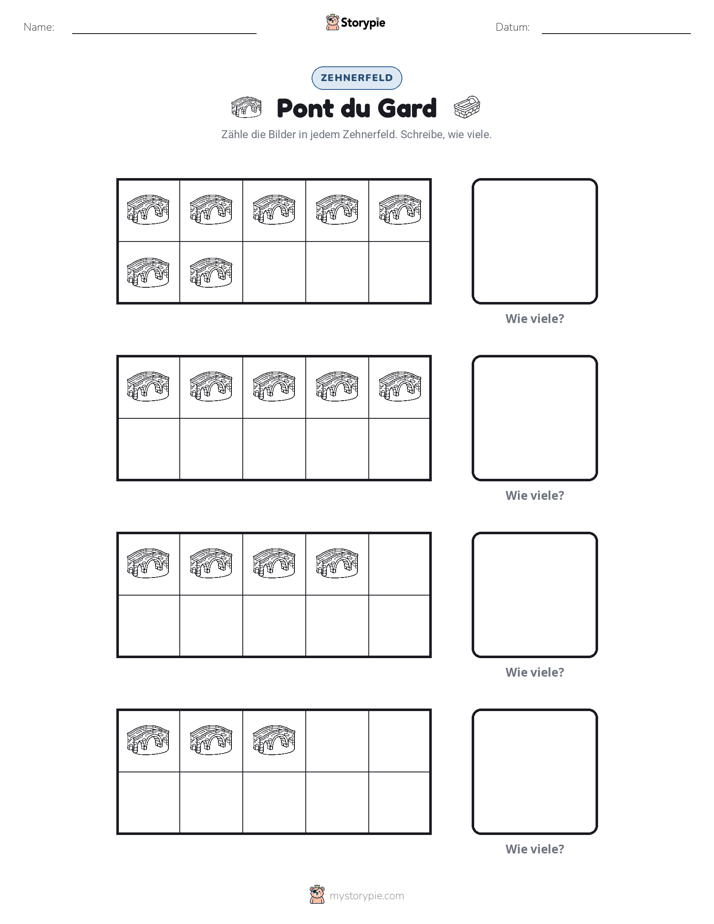 Name: ____ Storypie Datum: ____

ZEHNERFELD

Pont du Gard

Zähle die Bilder in jedem Zehnerfeld. Schreibe, wie viele.

Wie viele?

Wie viele?

Wie viele?

Wie viele?

mystorypie.com